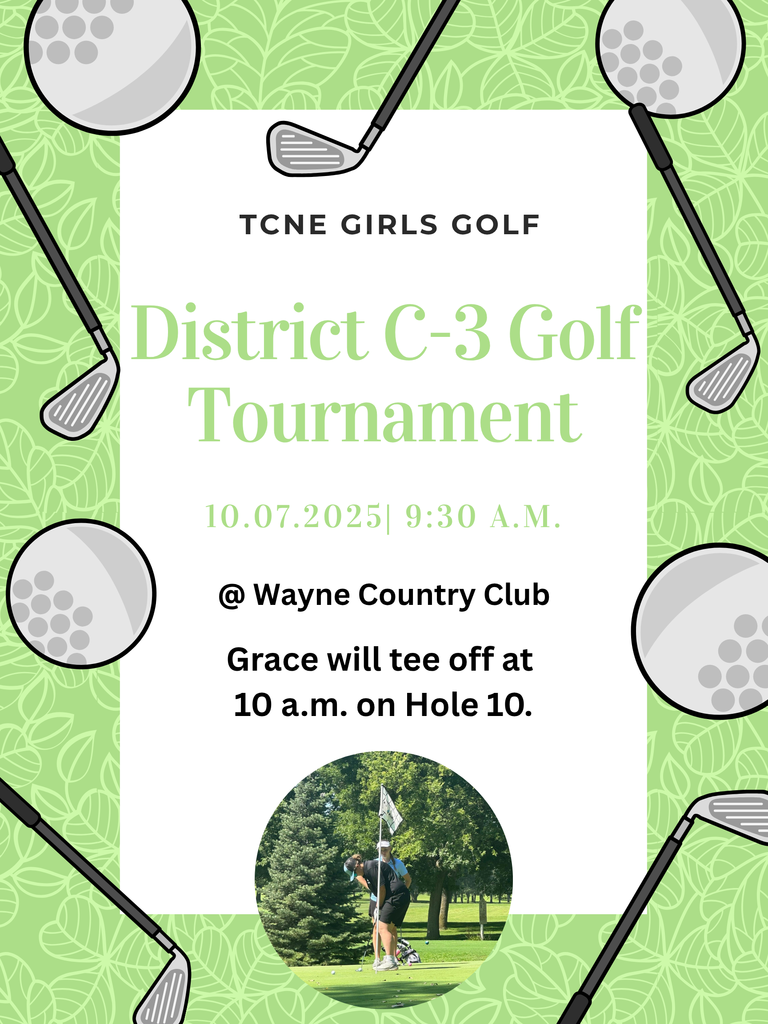 TCNE GIRLS GOLF

District C-3 Golf Tournament

10.07.2025| 9:30 A.M.

@ Wayne Country Club

Grace will tee off at 10 a.m. on Hole 10.